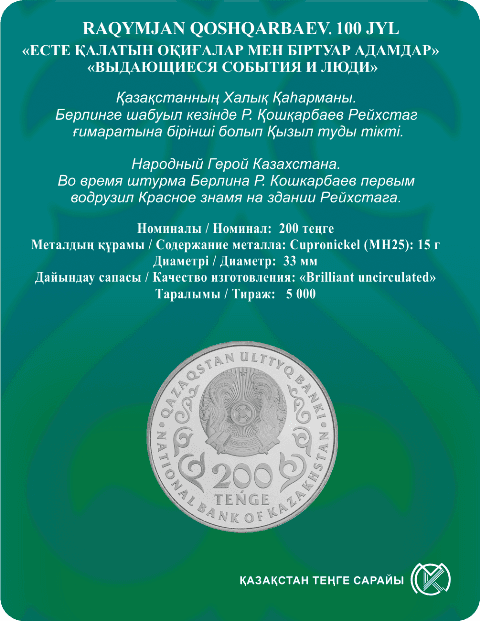 RAQYMJAN QOSHQARBAEV. 100 JYL
«ЕСТЕ ҚАЛАТЫН ОҚИҒАЛАР МЕН БІРТУАР АДАМДАР»
«ВЫДАЮЩИЕСЯ СОБЫТИЯ И ЛЮДИ»

Қазақстанның Халық Қаһарманы. Берлинге шабуыл кезінде Р. Қошқарбаев Рейхстаг ғимаратына бірінші болып Қызыл туды тікті.

Народный Герой Казахстана. Во время штурма Берлина Р. Кошкарбаев первым водрузил Красное знамя на здании Рейхстага.

Номиналы / Номинал: 200 теңге
Металдың құрамы / Содержание металла: Cupronickel (МН25): 15 г
Диаметрі / Диаметр: 33 мм
Дайындау сапасы / Качество изготовления: «Brilliant uncirculated»
Таралымы / Тираж: 5 000

QAZAQSTAN ULTTYQ BANKI
NATIONAL BANK OF KAZAKHSTAN
200
TEŃGE

ҚАЗАҚСТАН ТЕҢГЕ САРАЙЫ